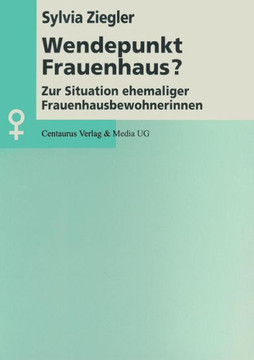 Sylvia Ziegler

Wendepunkt Frauenhaus?

Zur Situation ehemaliger Frauenhausbewohnerinnen

Centaurus Verlag & Media UG